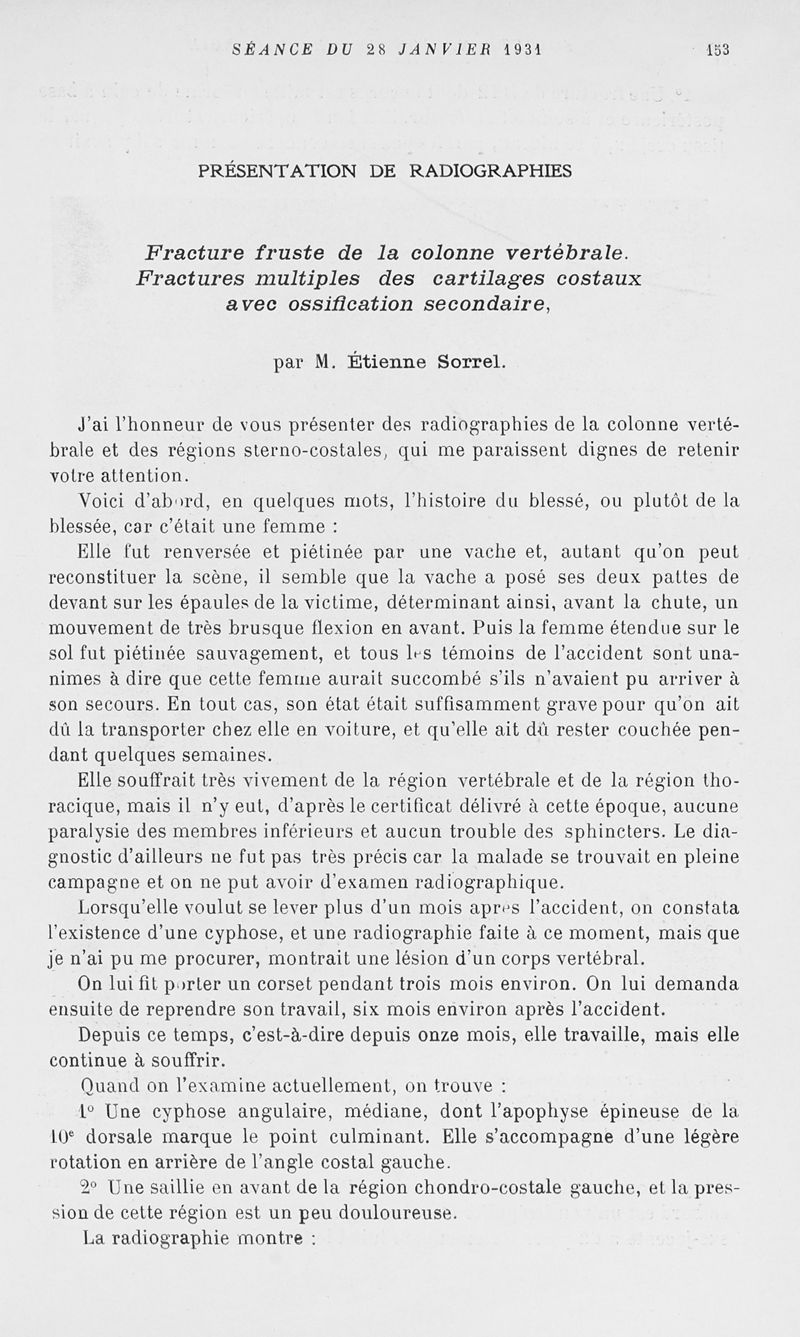 SÉANCE DU 28 JANVIER 1931 153

PRÉSENTATION DE RADIOGRAPHIES

Fracture fruste de la colonne vertébrale. Fractures multiples des cartilages costaux avec ossification secondaire,

par M. Étienne Sorrel.

J'ai l'honneur de vous présenter des radiographies de la colonne vertébrale et des régions sterno-costales, qui me paraissent dignes de retenir votre attention.

Voici d'abord, en quelques mots, l'histoire du blessé, ou plutôt de la blessée, car c'était une femme :

Elle fut renversée et piétinée par une vache et, autant qu'on peut reconstituer la scène, il semble que la vache a posé ses deux pattes de devant sur les épaules de la victime, déterminant ainsi, avant la chute, un mouvement de très brusque flexion en avant. Puis la femme étendue sur le sol fut piétinée sauvagement, et tous les témoins de l'accident sont unanimes à dire que cette femme aurait succombé s'ils n'avaient pu arriver à son secours. En tout cas, son état était suffisamment grave pour qu'on ait dû la transporter chez elle en voiture, et qu'elle ait dû rester couchée pendant quelques semaines.

Elle souffrait très vivement de la région vertébrale et de la région thoracique, mais il n'y eut, d'après le certificat délivré à cette époque, aucune paralysie des membres inférieurs et aucun trouble des sphincters. Le diagnostic d'ailleurs ne fut pas très précis car la malade se trouvait en pleine campagne et on ne put avoir d'examen radiographique.

Lorsqu'elle voulut se lever plus d'un mois après l'accident, on constata l'existence d'une cyphose, et une radiographie faite à ce moment, mais que je n'ai pu me procurer, montrait une lésion d'un corps vertébral.

On lui fit porter un corset pendant trois mois environ. On lui demanda ensuite de reprendre son travail, six mois environ après l'accident.

Depuis ce temps, c'est-à-dire depuis onze mois, elle travaille, mais elle continue à souffrir.

Quand on l'examine actuellement, on trouve :

1° Une cyphose angulaire, médiane, dont l'apophyse épineuse de la 10e dorsale marque le point culminant. Elle s'accompagne d'une légère rotation en arrière de l'angle costal gauche.

2° Une saillie en avant de la région chondro-costale gauche, et la pression de cette région est un peu douloureuse.

La radiographie montre :